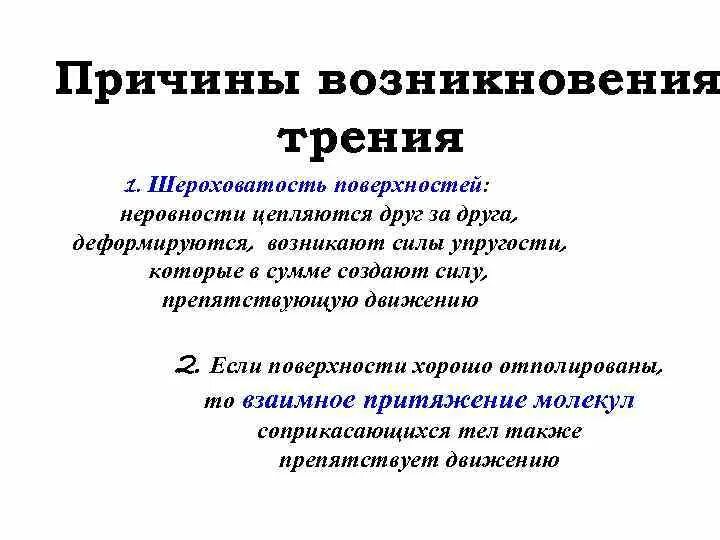 Причины возникновения трения

1. Шероховатость поверхностей: неровности цепляются друг за друга, деформируются, возникают силы упругости, которые в сумме создают силу, препятствующую движению

2. Если поверхности хорошо отполированы, то взаимное притяжение молекул соприкасающихся тел также препятствует движению